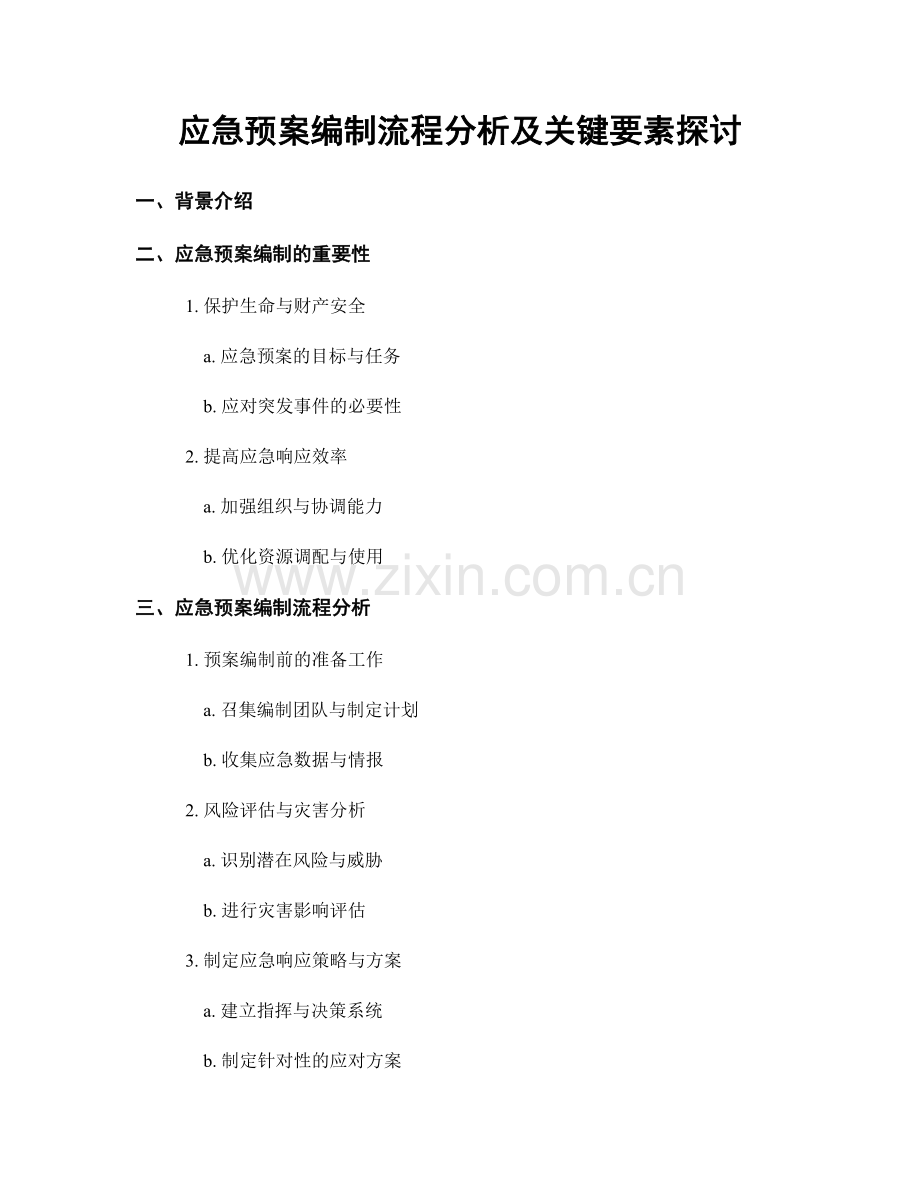 应急预案编制流程分析及关键要素探讨

一、背景介绍

二、应急预案编制的重要性

1. 保护生命与财产安全

a. 应急预案的目标与任务

b. 应对突发事件的必要性

2. 提高应急响应效率

a. 加强组织与协调能力

b. 优化资源调配与使用

www.zixin.com.cn

三、应急预案编制流程分析

1. 预案编制前的准备工作

a. 召集编制团队与制定计划

b. 收集应急数据与情报

2. 风险评估与灾害分析

a. 识别潜在风险与威胁

b. 进行灾害影响评估

3. 制定应急响应策略与方案

a. 建立指挥与决策系统

b. 制定针对性的应对方案